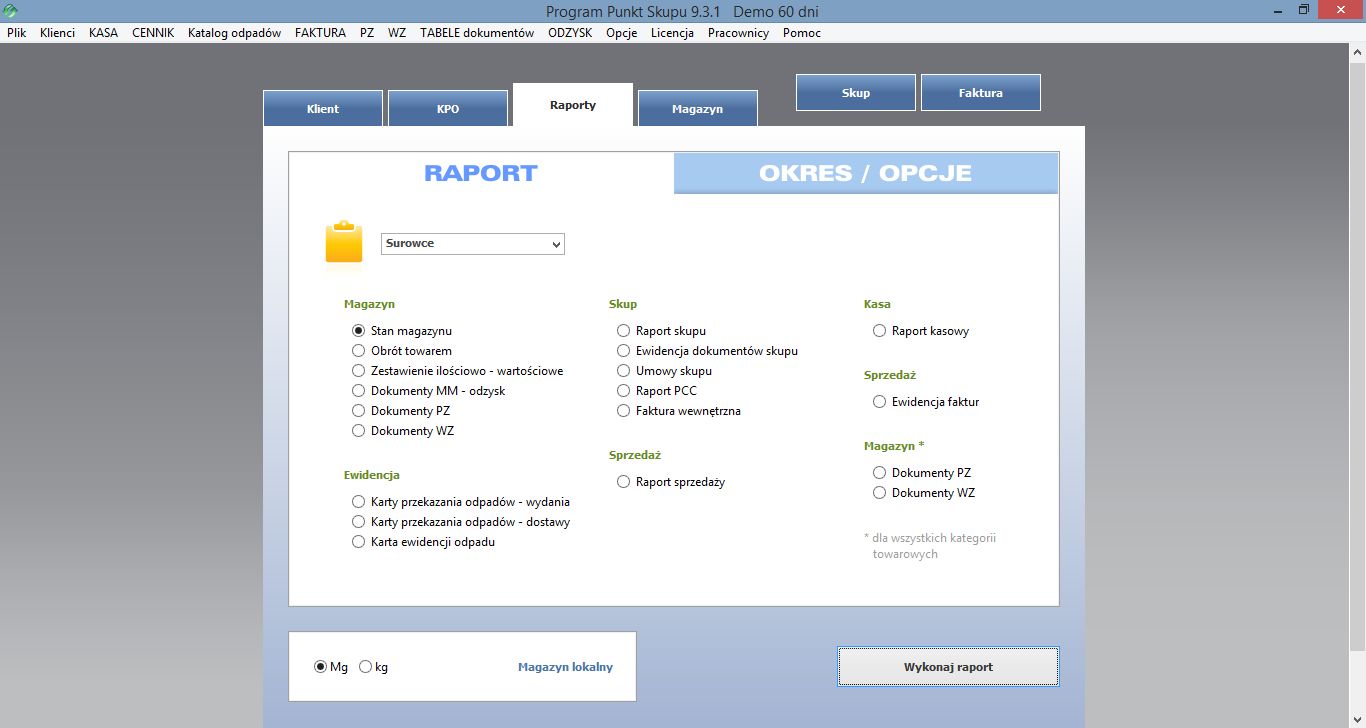 Program Punkt Skupu 9.3.1 Demo 60 dni

Plik Klienci KASA CENNIK Katalog odpadów FAKTURA PZ WZ TABELE dokumentów ODZYSK Opcje Licencja Pracownicy Pomoc

Klient KPO Raporty Magazyn

Skup Faktura

RAPORT

OKRES / OPCJE

Surowce

Magazyn
Stan magazynu
Obrót towarem
Zestawienie ilościowo - wartościowe
Dokumenty MM - odzysk
Dokumenty PZ
Dokumenty WZ

Ewidencja
Karty przekazania odpadów - wydania
Karty przekazania odpadów - dostawy
Karta ewidencji odpadu

Skup
Raport skupu
Ewidencja dokumentów skupu
Umowy skupu
Raport PCC
Faktura wewnętrzna

Sprzedaż
Raport sprzedaży

Kasa
Raport kasowy

Sprzedaż
Ewidencja faktur

Magazyn *
Dokumenty PZ
Dokumenty WZ

* dla wszystkich kategorii towarowych

Mg kg Magazyn lokalny

Wykonaj raport